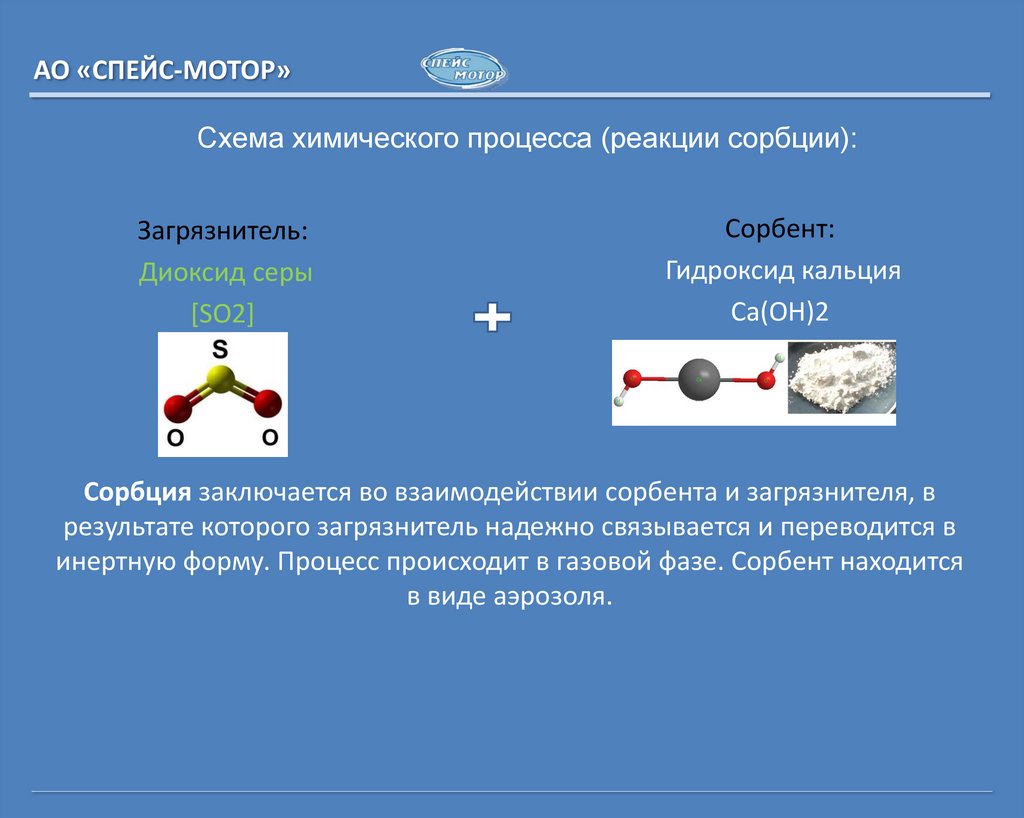 АО «СПЕЙС-МОТОР»

СПЕЙС МОТОР

Схема химического процесса (реакции сорбции):

Загрязнитель:
Диоксид серы
[SO2]

S
O O

+

Сорбент:
Гидроксид кальция
Ca(OH)2

**Сорбция** заключается во взаимодействии сорбента и загрязнителя, в результате которого загрязнитель надежно связывается и переводится в инертную форму. Процесс происходит в газовой фазе. Сорбент находится в виде аэрозоля.